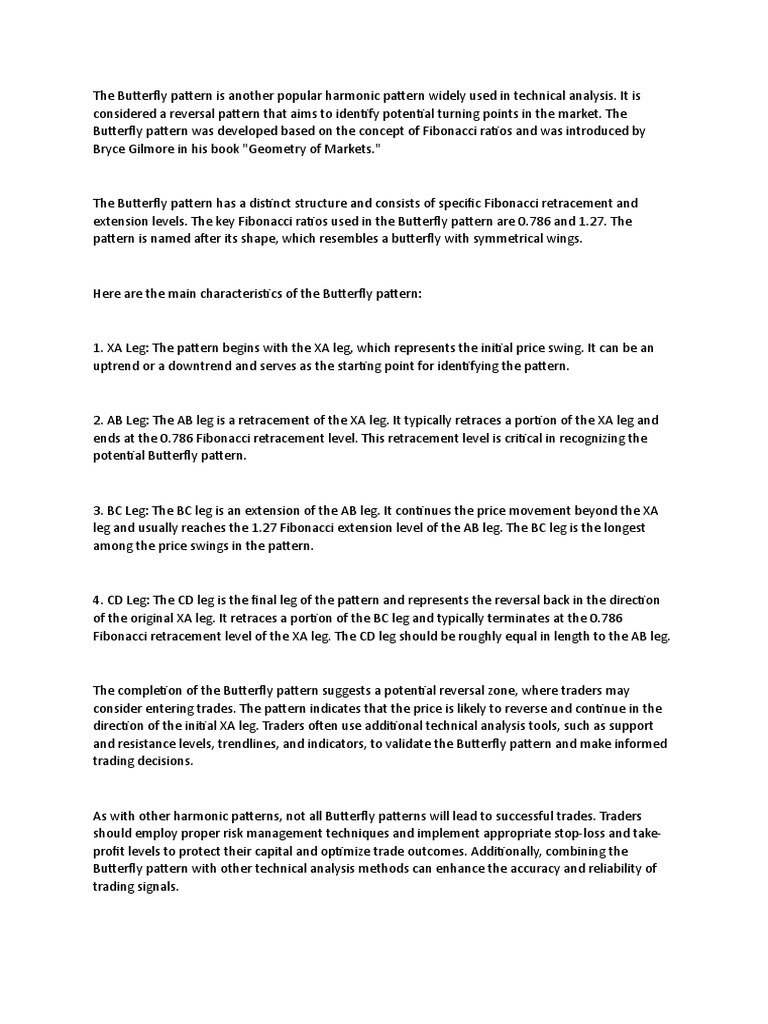 The Butterfly pattern is another popular harmonic pattern widely used in technical analysis. It is considered a reversal pattern that aims to identify potential turning points in the market. The Butterfly pattern was developed based on the concept of Fibonacci ratios and was introduced by Bryce Gilmore in his book "Geometry of Markets."

The Butterfly pattern has a distinct structure and consists of specific Fibonacci retracement and extension levels. The key Fibonacci ratios used in the Butterfly pattern are 0.786 and 1.27. The pattern is named after its shape, which resembles a butterfly with symmetrical wings.

Here are the main characteristics of the Butterfly pattern:

1. XA Leg: The pattern begins with the XA leg, which represents the initial price swing. It can be an uptrend or a downtrend and serves as the starting point for identifying the pattern.

2. AB Leg: The AB leg is a retracement of the XA leg. It typically retraces a portion of the XA leg and ends at the 0.786 Fibonacci retracement level. This retracement level is critical in recognizing the potential Butterfly pattern.

3. BC Leg: The BC leg is an extension of the AB leg. It continues the price movement beyond the XA leg and usually reaches the 1.27 Fibonacci extension level of the AB leg. The BC leg is the longest among the price swings in the pattern.

4. CD Leg: The CD leg is the final leg of the pattern and represents the reversal back in the direction of the original XA leg. It retraces a portion of the BC leg and typically terminates at the 0.786 Fibonacci retracement level of the XA leg. The CD leg should be roughly equal in length to the AB leg.

The completion of the Butterfly pattern suggests a potential reversal zone, where traders may consider entering trades. The pattern indicates that the price is likely to reverse and continue in the direction of the initial XA leg. Traders often use additional technical analysis tools, such as support and resistance levels, trendlines, and indicators, to validate the Butterfly pattern and make informed trading decisions.

As with other harmonic patterns, not all Butterfly patterns will lead to successful trades. Traders should employ proper risk management techniques and implement appropriate stop-loss and take-profit levels to protect their capital and optimize trade outcomes. Additionally, combining the Butterfly pattern with other technical analysis methods can enhance the accuracy and reliability of trading signals.